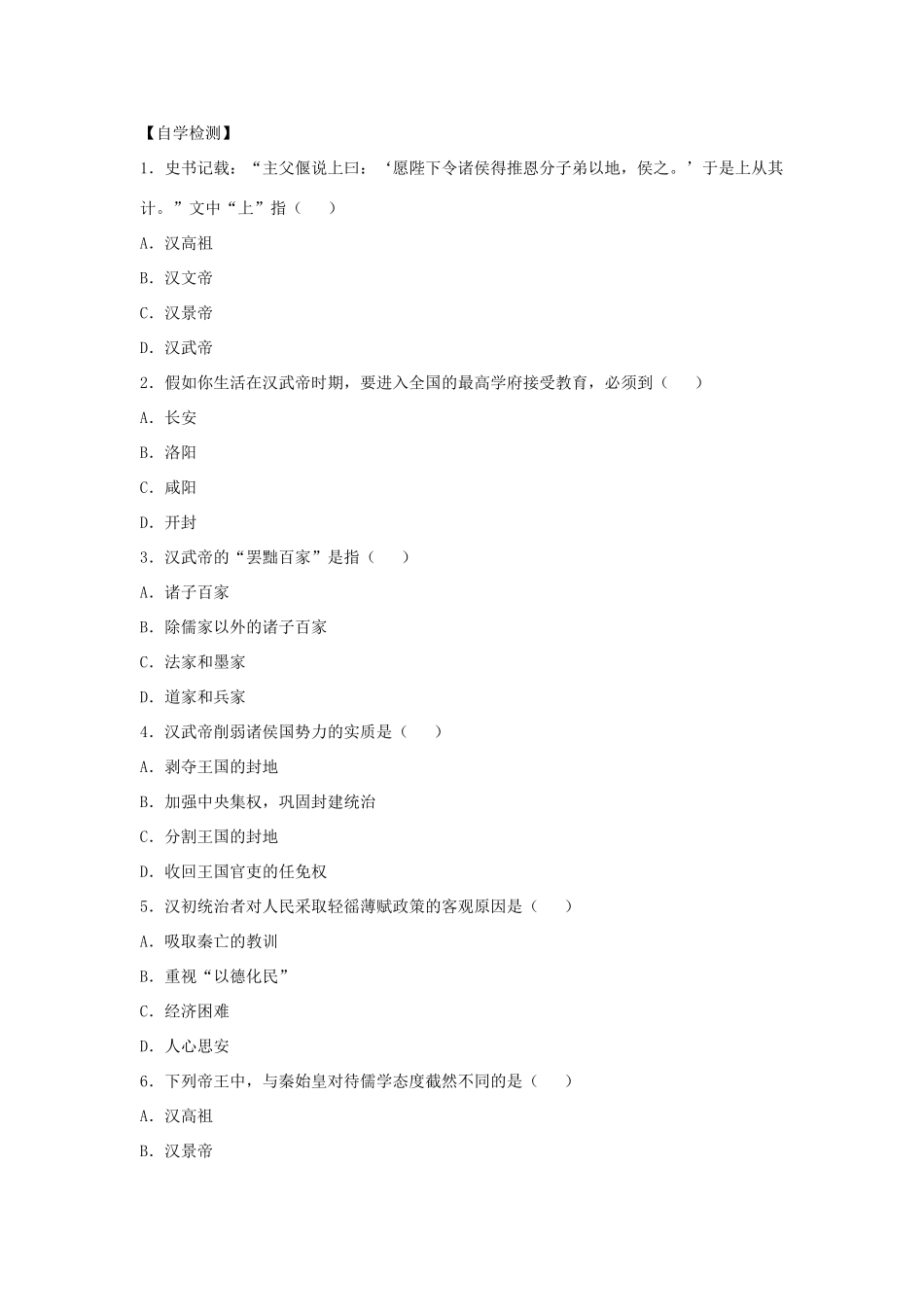 【自学检测】

1．史书记载：“主父偃说上曰：‘愿陛下令诸侯得推恩分子弟以地，侯之。’于是上从其计。”文中“上”指（　　）

A．汉高祖

B．汉文帝

C．汉景帝

D．汉武帝

2．假如你生活在汉武帝时期，要进入全国的最高学府接受教育，必须到（　　）

A．长安

B．洛阳

C．咸阳

D．开封

3．汉武帝的“罢黜百家”是指（　　）

A．诸子百家

B．除儒家以外的诸子百家

C．法家和墨家

D．道家和兵家

4．汉武帝削弱诸侯国势力的实质是（　　）

A．剥夺王国的封地

B．加强中央集权，巩固封建统治

C．分割王国的封地

D．收回王国官吏的任免权

5．汉初统治者对人民采取轻徭薄赋政策的客观原因是（　　）

A．吸取秦亡的教训

B．重视“以德化民”

C．经济困难

D．人心思安

6．下列帝王中，与秦始皇对待儒学态度截然不同的是（　　）

A．汉高祖

B．汉景帝